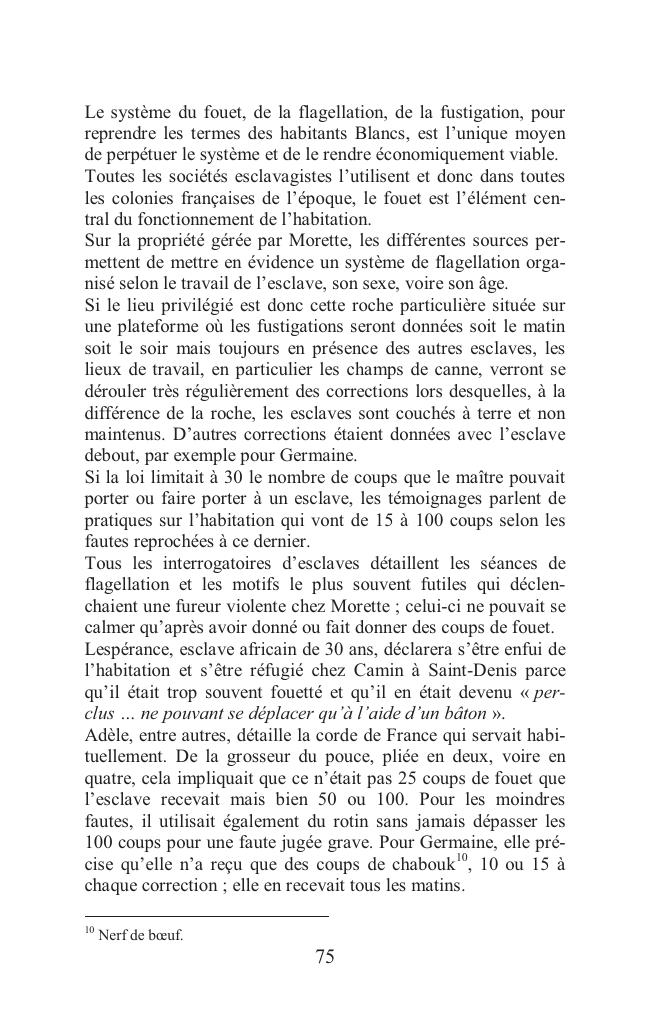 Le système du fouet, de la flagellation, de la fustigation, pour reprendre les termes des habitants Blancs, est l'unique moyen de perpétuer le système et de le rendre économiquement viable.
Toutes les sociétés esclavagistes l'utilisent et donc dans toutes les colonies françaises de l'époque, le fouet est l'élément central du fonctionnement de l'habitation.
Sur la propriété gérée par Morette, les différentes sources permettent de mettre en évidence un système de flagellation organisé selon le travail de l'esclave, son sexe, voire son âge.
Si le lieu privilégié est donc cette roche particulière située sur une plateforme où les fustigations seront données soit le matin soit le soir mais toujours en présence des autres esclaves, les lieux de travail, en particulier les champs de canne, verront se dérouler très régulièrement des corrections lors desquelles, à la différence de la roche, les esclaves sont couchés à terre et non maintenus. D'autres corrections étaient données avec l'esclave debout, par exemple pour Germaine.
Si la loi limitait à 30 le nombre de coups que le maître pouvait porter ou faire porter à un esclave, les témoignages parlent de pratiques sur l'habitation qui vont de 15 à 100 coups selon les fautes reprochées à ce dernier.
Tous les interrogatoires d'esclaves détaillent les séances de flagellation et les motifs le plus souvent futiles qui déclenchaient une fureur violente chez Morette ; celui-ci ne pouvait se calmer qu'après avoir donné ou fait donner des coups de fouet.
Lespérance, esclave africain de 30 ans, déclarera s'être enfui de l'habitation et s'être réfugié chez Camin à Saint-Denis parce qu'il était trop souvent fouetté et qu'il en était devenu « perclus … ne pouvant se déplacer qu'à l'aide d'un bâton ».
Adèle, entre autres, détaille la corde de France qui servait habituellement. De la grosseur du pouce, pliée en deux, voire en quatre, cela impliquait que ce n'était pas 25 coups de fouet que l'esclave recevait mais bien 50 ou 100. Pour les moindres fautes, il utilisait également du rotin sans jamais dépasser les 100 coups pour une faute jugée grave. Pour Germaine, elle précise qu'elle n'a reçu que des coups de chabouk$^{10}$, 10 ou 15 à chaque correction ; elle en recevait tous les matins.

$^{10}$ Nerf de bœuf.

75